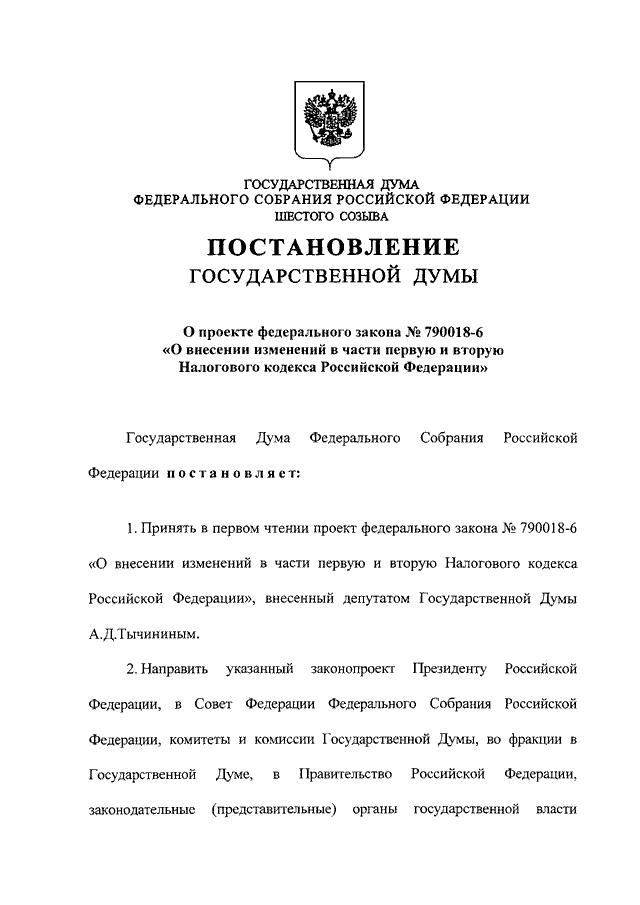 ГОСУДАРСТВЕННАЯ ДУМА
ФЕДЕРАЛЬНОГО СОБРАНИЯ РОССИЙСКОЙ ФЕДЕРАЦИИ
ШЕСТОГО СОЗЫВА

ПОСТАНОВЛЕНИЕ
ГОСУДАРСТВЕННОЙ ДУМЫ

О проекте федерального закона № 790018-6
«О внесении изменений в части первую и вторую
Налогового кодекса Российской Федерации»

Государственная Дума Федерального Собрания Российской Федерации постановляет:

1. Принять в первом чтении проект федерального закона № 790018-6 «О внесении изменений в части первую и вторую Налогового кодекса Российской Федерации», внесенный депутатом Государственной Думы А.Д.Тычининым.

2. Направить указанный законопроект Президенту Российской Федерации, в Совет Федерации Федерального Собрания Российской Федерации, комитеты и комиссии Государственной Думы, во фракции в Государственной Думе, в Правительство Российской Федерации, законодательные (представительные) органы государственной власти